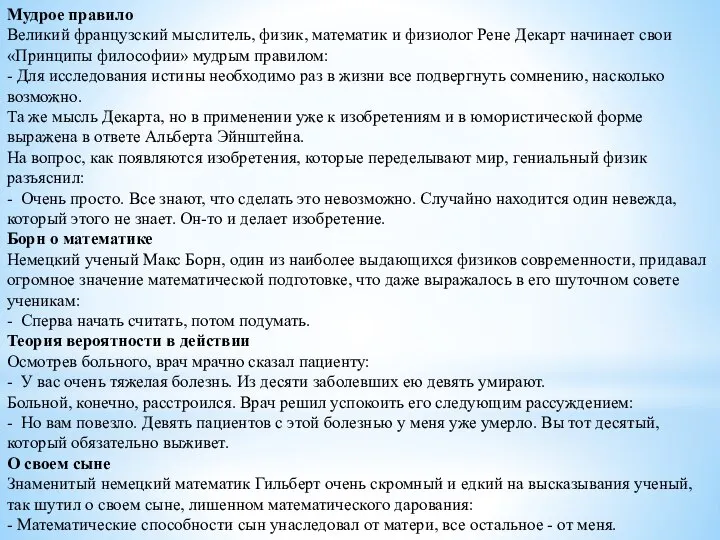 Мудрое правило
Великий французский мыслитель, физик, математик и физиолог Рене Декарт начинает свои «Принципы философии» мудрым правилом:
- Для исследования истины необходимо раз в жизни все подвергнуть сомнению, насколько возможно.
Та же мысль Декарта, но в применении уже к изобретениям и в юмористической форме выражена в ответе Альберта Эйнштейна.
На вопрос, как появляются изобретения, которые переделывают мир, гениальный физик разъяснил:
- Очень просто. Все знают, что сделать это невозможно. Случайно находится один невежда, который этого не знает. Он-то и делает изобретение.
Борн о математике
Немецкий ученый Макс Борн, один из наиболее выдающихся физиков современности, придавал огромное значение математической подготовке, что даже выражалось в его шуточном совете ученикам:
- Сперва начать считать, потом подумать.
Теория вероятности в действии
Осмотрев больного, врач мрачно сказал пациенту:
- У вас очень тяжелая болезнь. Из десяти заболевших ею девять умирают.
Больной, конечно, расстроился. Врач решил успокоить его следующим рассуждением:
- Но вам повезло. Девять пациентов с этой болезнью у меня уже умерло. Вы тот десятый, который обязательно выживет.
О своем сыне
Знаменитый немецкий математик Гильберт очень скромный и едкий на высказывания ученый, так шутил о своем сыне, лишенном математического дарования:
- Математические способности сын унаследовал от матери, все остальное - от меня.